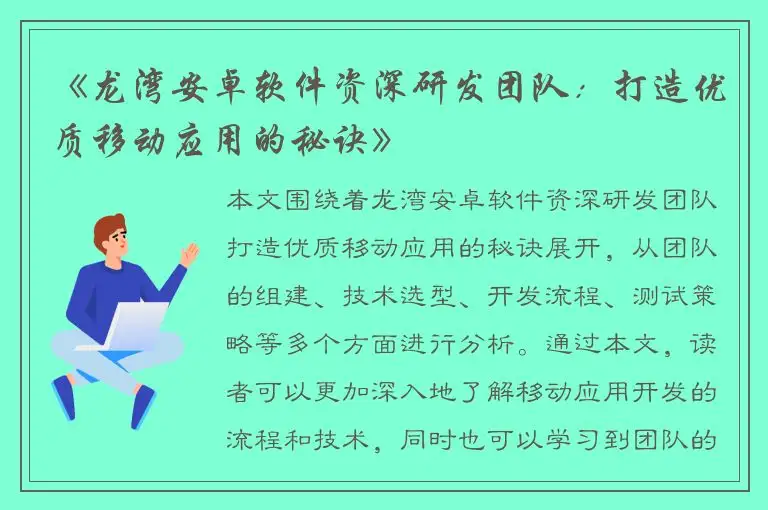 《龙湾安卓软件资深研发团队：打造优质移动应用的秘诀》

本文围绕着龙湾安卓软件资深研发团队打造优质移动应用的秘诀展开，从团队的组建、技术选型、开发流程、测试策略等多个方面进行分析。通过本文，读者可以更加深入地了解移动应用开发的流程和技术，同时也可以学习到团队的